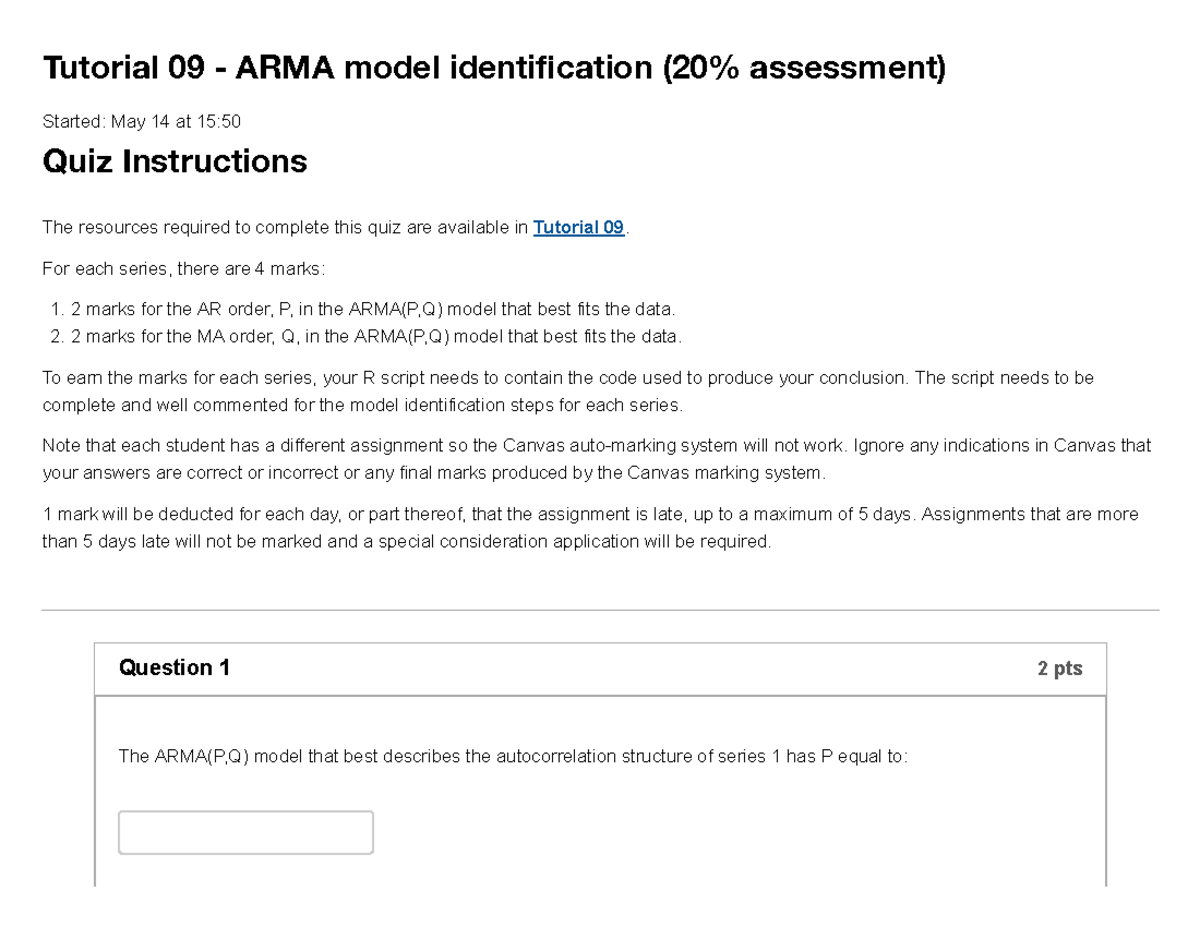 Tutorial 09 - ARMA model identification (20% assessment)

Started: May 14 at 15:50

Quiz Instructions

The resources required to complete this quiz are available in Tutorial 09.

For each series, there are 4 marks:

1. 2 marks for the AR order, P, in the ARMA(P,Q) model that best fits the data.
2. 2 marks for the MA order, Q, in the ARMA(P,Q) model that best fits the data.

To earn the marks for each series, your R script needs to contain the code used to produce your conclusion. The script needs to be complete and well commented for the model identification steps for each series.

Note that each student has a different assignment so the Canvas auto-marking system will not work. Ignore any indications in Canvas that your answers are correct or incorrect or any final marks produced by the Canvas marking system.

1 mark will be deducted for each day, or part thereof, that the assignment is late, up to a maximum of 5 days. Assignments that are more than 5 days late will not be marked and a special consideration application will be required.

Question 1

2 pts

The ARMA(P,Q) model that best describes the autocorrelation structure of series 1 has P equal to: